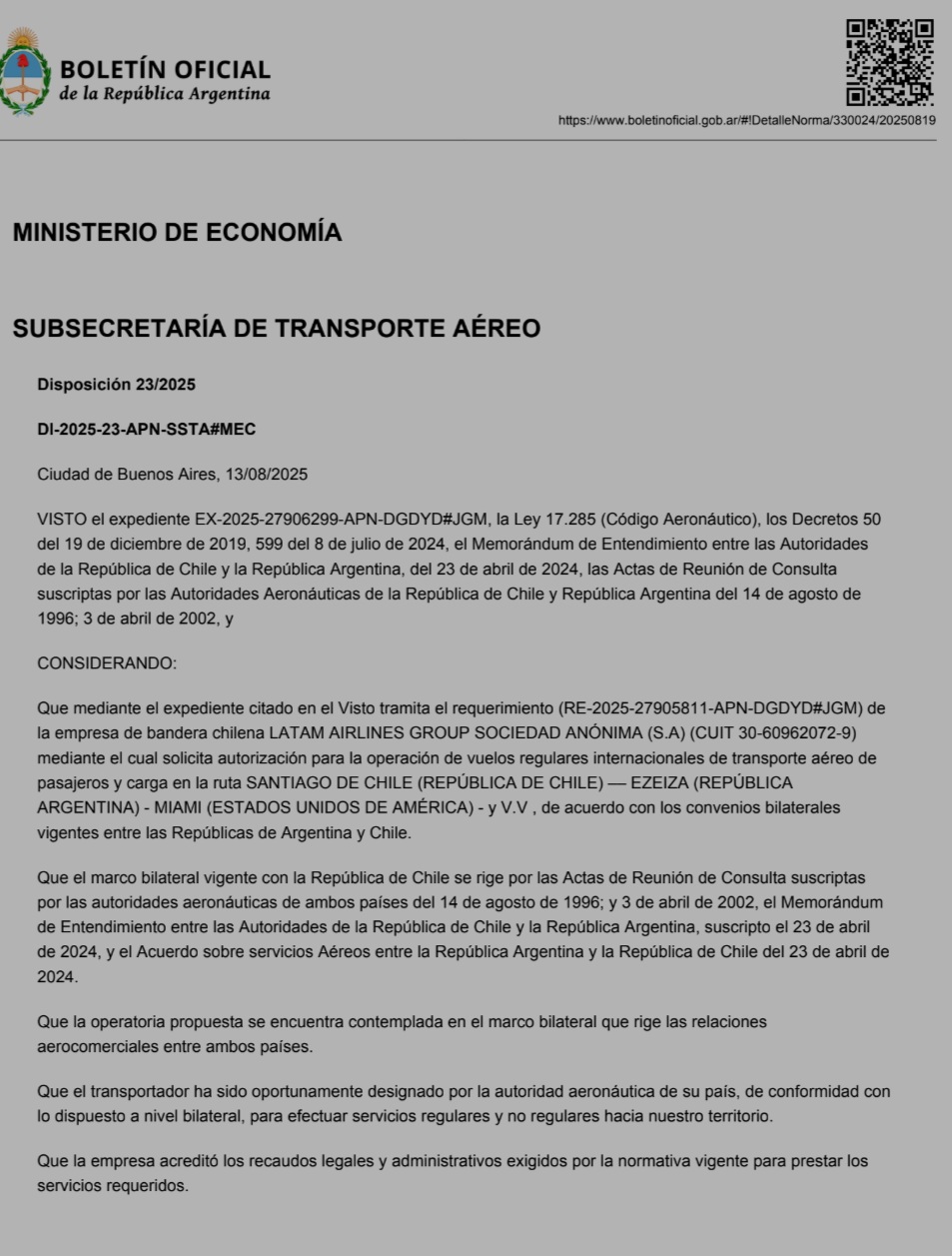 BOLETÍN OFICIAL
de la República Argentina

https://www.boletinoficial.gob.ar/#!DetalleNorma/330024/20250819

MINISTERIO DE ECONOMÍA

SUBSECRETARÍA DE TRANSPORTE AÉREO

Disposición 23/2025

DI-2025-23-APN-SSTA#MEC

Ciudad de Buenos Aires, 13/08/2025

VISTO el expediente EX-2025-27906299-APN-DGDYD#JGM, la Ley 17.285 (Código Aeronáutico), los Decretos 50 del 19 de diciembre de 2019, 599 del 8 de julio de 2024, el Memorándum de Entendimiento entre las Autoridades de la República de Chile y la República Argentina, del 23 de abril de 2024, las Actas de Reunión de Consulta suscriptas por las Autoridades Aeronáuticas de la República de Chile y República Argentina del 14 de agosto de 1996; 3 de abril de 2002, y

CONSIDERANDO:

Que mediante el expediente citado en el Visto tramita el requerimiento (RE-2025-27905811-APN-DGDYD#JGM) de la empresa de bandera chilena LATAM AIRLINES GROUP SOCIEDAD ANÓNIMA (S.A) (CUIT 30-60962072-9) mediante el cual solicita autorización para la operación de vuelos regulares internacionales de transporte aéreo de pasajeros y carga en la ruta SANTIAGO DE CHILE (REPÚBLICA DE CHILE) — EZEIZA (REPÚBLICA ARGENTINA) - MIAMI (ESTADOS UNIDOS DE AMÉRICA) - y V.V , de acuerdo con los convenios bilaterales vigentes entre las Repúblicas de Argentina y Chile.

Que el marco bilateral vigente con la República de Chile se rige por las Actas de Reunión de Consulta suscriptas por las autoridades aeronáuticas de ambos países del 14 de agosto de 1996; y 3 de abril de 2002, el Memorándum de Entendimiento entre las Autoridades de la República de Chile y la República Argentina, suscripto el 23 de abril de 2024, y el Acuerdo sobre servicios Aéreos entre la República Argentina y la República de Chile del 23 de abril de 2024.

Que la operatoria propuesta se encuentra contemplada en el marco bilateral que rige las relaciones aerocomerciales entre ambos países.

Que el transportador ha sido oportunamente designado por la autoridad aeronáutica de su país, de conformidad con lo dispuesto a nivel bilateral, para efectuar servicios regulares y no regulares hacia nuestro territorio.

Que la empresa acreditó los recaudos legales y administrativos exigidos por la normativa vigente para prestar los servicios requeridos.